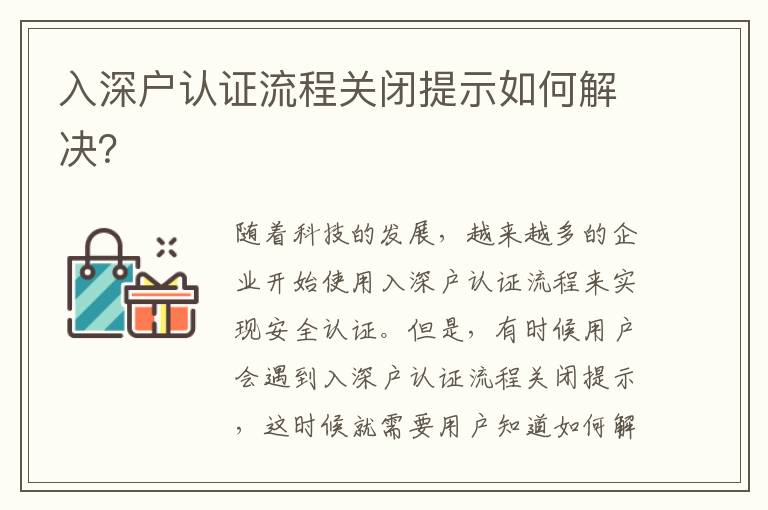 入深户认证流程关闭提示如何解决?

随着科技的发展，越来越多的企业开始使用入深户认证流程来实现安全认证。但是，有时候用户会遇到入深户认证流程关闭提示，这时候就需要用户知道如何解